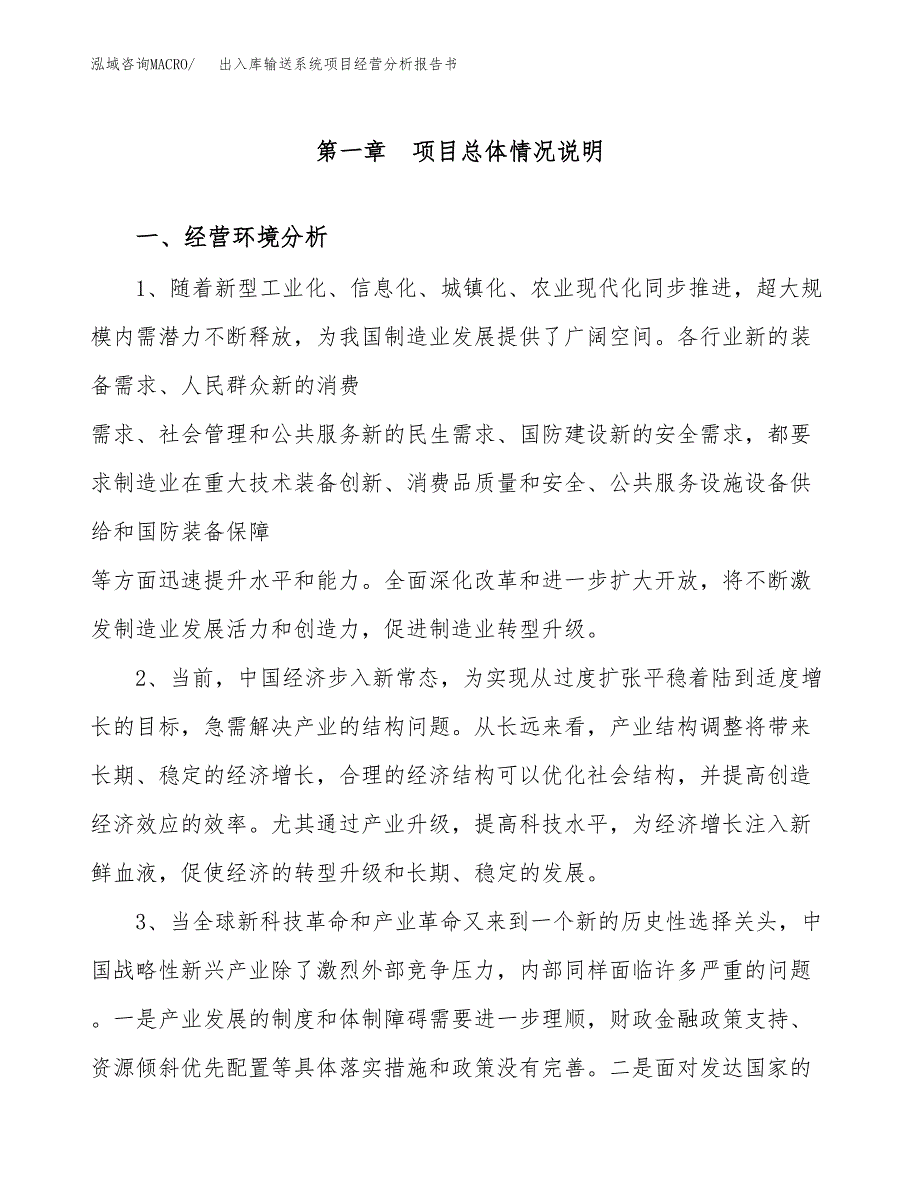 泓域咨询MACRO/　出入库输送系统项目经营分析报告书

第一章　项目总体情况说明

一、经营环境分析

1、随着新型工业化、信息化、城镇化、农业现代化同步推进，超大规模内需潜力不断释放，为我国制造业发展提供了广阔空间。各行业新的装备需求、人民群众新的消费

需求、社会管理和公共服务新的民生需求、国防建设新的安全需求，都要求制造业在重大技术装备创新、消费品质量和安全、公共服务设施设备供给和国防装备保障

等方面迅速提升水平和能力。全面深化改革和进一步扩大开放，将不断激发制造业发展活力和创造力，促进制造业转型升级。

2、当前，中国经济步入新常态，为实现从过度扩张平稳着陆到适度增长的目标，急需解决产业的结构问题。从长远来看，产业结构调整将带来长期、稳定的经济增长，合理的经济结构可以优化社会结构，并提高创造经济效应的效率。尤其通过产业升级，提高科技水平，为经济增长注入新鲜血液，促使经济的转型升级和长期、稳定的发展。

3、当全球新科技革命和产业革命又来到一个新的历史性选择关头，中国战略性新兴产业除了激烈外部竞争压力，内部同样面临许多严重的问题。一是产业发展的制度和体制障碍需要进一步理顺，财政金融政策支持、资源倾斜优先配置等具体落实措施和政策没有完善。二是面对发达国家的